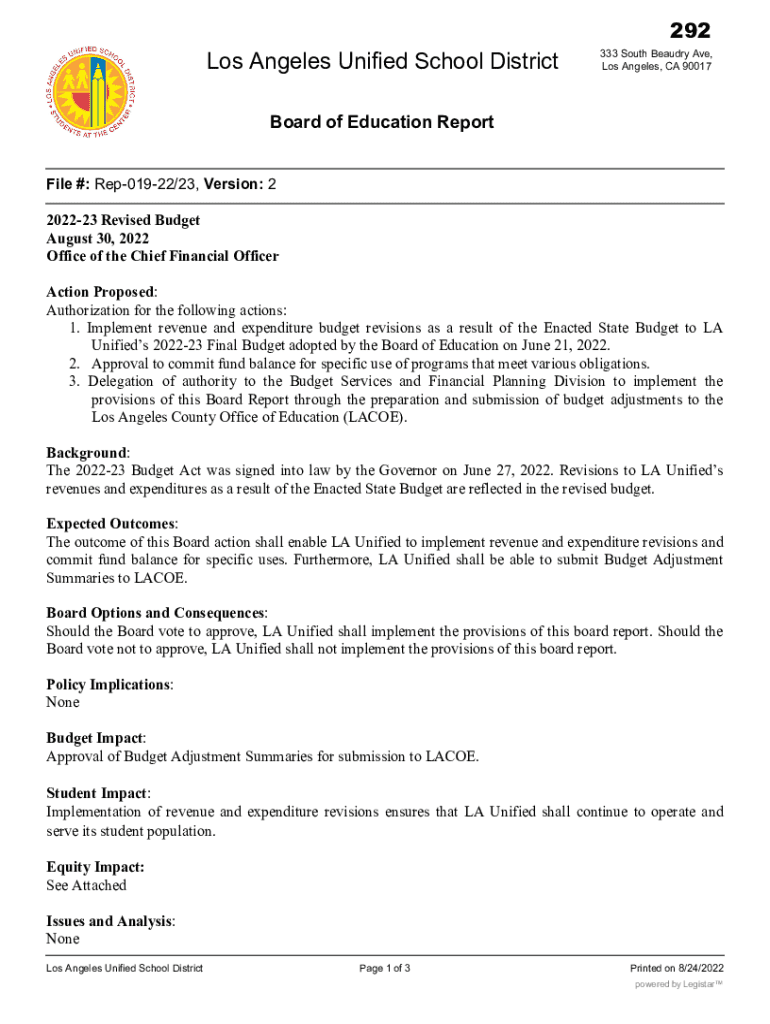 292

LOS ANGELES UNIFIED SCHOOL DISTRICT
STUDENTS AT THE CENTER

Los Angeles Unified School District

333 South Beaudry Ave, Los Angeles, CA 90017

Board of Education Report

File #: Rep-019-22/23, Version: 2

2022-23 Revised Budget
August 30, 2022
Office of the Chief Financial Officer

Action Proposed:
Authorization for the following actions:
1. Implement revenue and expenditure budget revisions as a result of the Enacted State Budget to LA Unified's 2022-23 Final Budget adopted by the Board of Education on June 21, 2022.
2. Approval to commit fund balance for specific use of programs that meet various obligations.
3. Delegation of authority to the Budget Services and Financial Planning Division to implement the provisions of this Board Report through the preparation and submission of budget adjustments to the Los Angeles County Office of Education (LACOE).

Background:
The 2022-23 Budget Act was signed into law by the Governor on June 27, 2022. Revisions to LA Unified's revenues and expenditures as a result of the Enacted State Budget are reflected in the revised budget.

Expected Outcomes:
The outcome of this Board action shall enable LA Unified to implement revenue and expenditure revisions and commit fund balance for specific uses. Furthermore, LA Unified shall be able to submit Budget Adjustment Summaries to LACOE.

Board Options and Consequences:
Should the Board vote to approve, LA Unified shall implement the provisions of this board report. Should the Board vote not to approve, LA Unified shall not implement the provisions of this board report.

Policy Implications:
None

Budget Impact:
Approval of Budget Adjustment Summaries for submission to LACOE.

Student Impact:
Implementation of revenue and expenditure revisions ensures that LA Unified shall continue to operate and serve its student population.

Equity Impact:
See Attached

Issues and Analysis:
None

Los Angeles Unified School District

Page 1 of 3

Printed on 8/24/2022

powered by Legistar™